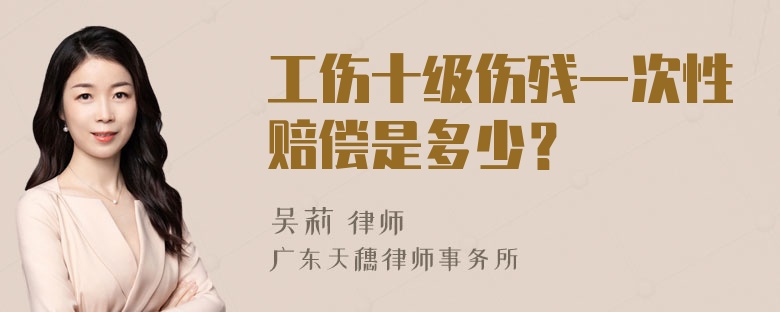 工伤十级伤残一次性赔偿是多少？

吴莉 律师
广东天穗律师事务所